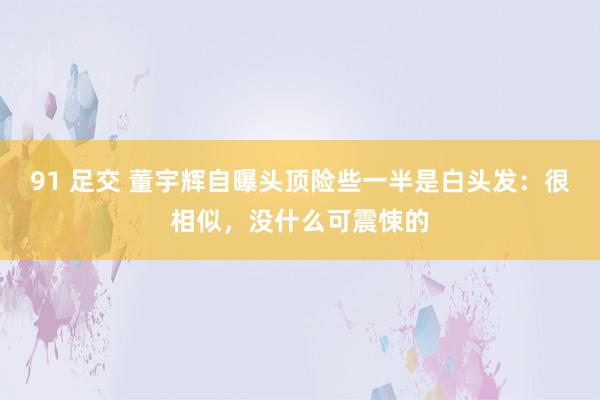 91 足交 董宇辉自曝头顶险些一半是白头发：很相似，没什么可震悚的